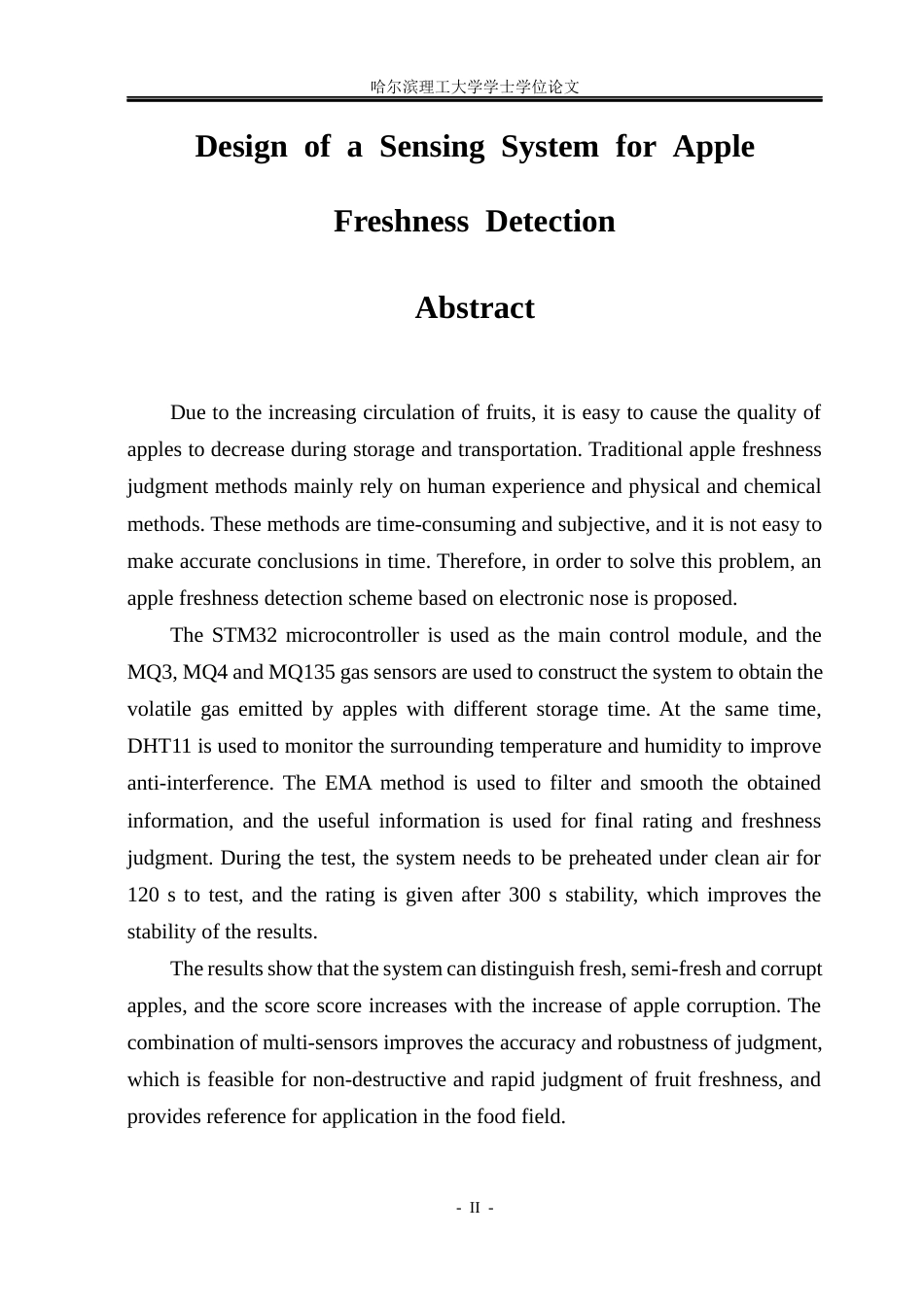 哈尔滨理工大学学士学位论文

Design of a Sensing System for Apple

Freshness Detection

Abstract

Due to the increasing circulation of fruits, it is easy to cause the quality of apples to decrease during storage and transportation. Traditional apple freshness judgment methods mainly rely on human experience and physical and chemical methods. These methods are time-consuming and subjective, and it is not easy to make accurate conclusions in time. Therefore, in order to solve this problem, an apple freshness detection scheme based on electronic nose is proposed.

The STM32 microcontroller is used as the main control module, and the MQ3, MQ4 and MQ135 gas sensors are used to construct the system to obtain the volatile gas emitted by apples with different storage time. At the same time, DHT11 is used to monitor the surrounding temperature and humidity to improve anti-interference. The EMA method is used to filter and smooth the obtained information, and the useful information is used for final rating and freshness judgment. During the test, the system needs to be preheated under clean air for 120 s to test, and the rating is given after 300 s stability, which improves the stability of the results.

The results show that the system can distinguish fresh, semi-fresh and corrupt apples, and the score score increases with the increase of apple corruption. The combination of multi-sensors improves the accuracy and robustness of judgment, which is feasible for non-destructive and rapid judgment of fruit freshness, and provides reference for application in the food field.

- II -